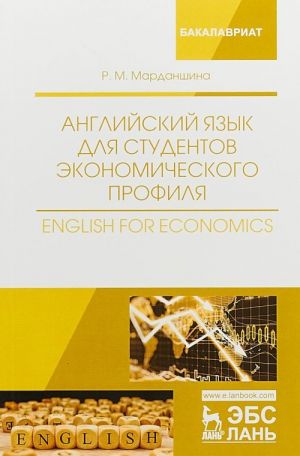 БАКАЛАВРИАТ

Р. М. Марданшина

АНГЛИЙСКИЙ ЯЗЫК ДЛЯ СТУДЕНТОВ ЭКОНОМИЧЕСКОГО ПРОФИЛЯ

ENGLISH FOR ECONOMICS

ENGLISH

www.e.lanbook.com

ЛАНЬ

ЭБС ЛАНЬ